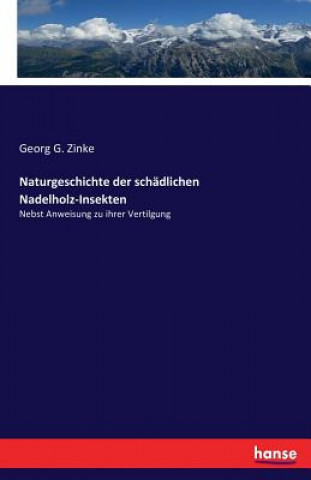 Georg G. Zinke

Naturgeschichte der schädlichen Nadelholz-Insekten

Nebst Anweisung zu ihrer Vertilgung

hanse